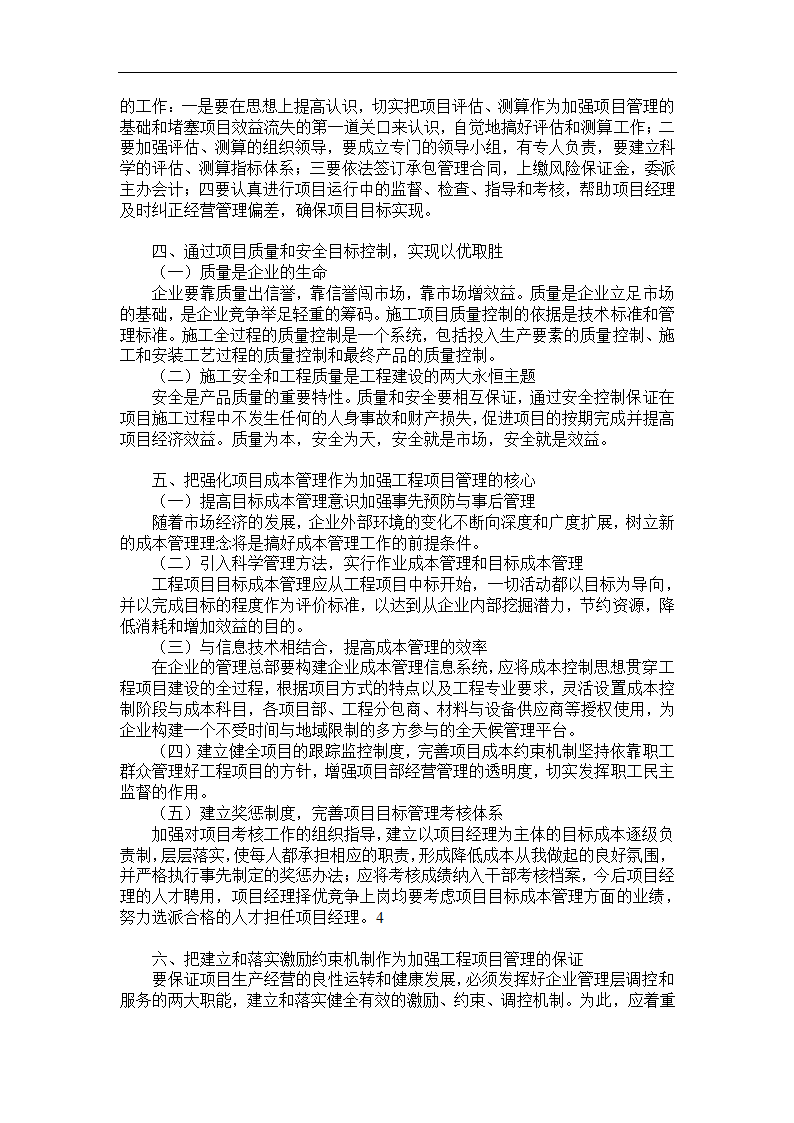 的工作：一是要在思想上提高认识，切实把项目评估、测算作为加强项目管理的基础和堵塞项目效益流失的第一道关口来认识，自觉地搞好评估和测算工作；二要加强评估、测算的组织领导，要成立专门的领导小组，有专人负责，要建立科学的评估、测算指标体系；三要依法签订承包管理合同，上缴风险保证金，委派主办会计；四要认真进行项目运行中的监督、检查、指导和考核，帮助项目经理及时纠正经营管理偏差，确保项目目标实现。

四、通过项目质量和安全目标控制，实现以优取胜
（一）质量是企业的生命
企业要靠质量出信誉，靠信誉闯市场，靠市场增效益。质量是企业立足市场的基础，是企业竞争举足轻重的筹码。施工项目质量控制的依据是技术标准和管理标准。施工全过程的质量控制是一个系统，包括投入生产要素的质量控制、施工和安装工艺过程的质量控制和最终产品的质量控制。
（二）施工安全和工程质量是工程建设的两大永恒主题
安全是产品质量的重要特性。质量和安全要相互保证，通过安全控制保证在项目施工过程中不发生任何的人身事故和财产损失，促进项目的按期完成并提高项目经济效益。质量为本，安全为天，安全就是市场，安全就是效益。

五、把强化项目成本管理作为加强工程项目管理的核心
（一）提高目标成本管理意识加强事先预防与事后管理
随着市场经济的发展，企业外部环境的变化不断向深度和广度扩展，树立新的成本管理理念将是搞好成本管理工作的前提条件。
（二）引入科学管理方法，实行作业成本管理和目标成本管理
工程项目目标成本管理应从工程项目中标开始，一切活动都以目标为导向，并以完成目标的程度作为评价标准，以达到从企业内部挖掘潜力，节约资源，降低消耗和增加效益的目的。
（三）与信息技术相结合，提高成本管理的效率
在企业的管理总部要构建企业成本管理信息系统，应将成本控制思想贯穿工程项目建设的全过程，根据项目方式的特点以及工程专业要求，灵活设置成本控制阶段与成本科目，各项目部、工程分包商、材料与设备供应商等授权使用，为企业构建一个不受时间与地域限制的多方参与的全天候管理平台。
（四）建立健全项目的跟踪监控制度，完善项目成本约束机制坚持依靠职工群众管理好工程项目的方针，增强项目部经营管理的透明度，切实发挥职工民主监督的作用。
（五）建立奖惩制度，完善项目目标管理考核体系
加强对项目考核工作的组织指导，建立以项目经理为主体的目标成本逐级负责制，层层落实，使每人都承担相应的职责，形成降低成本从我做起的良好氛围，并严格执行事先制定的奖惩办法；应将考核成绩纳入干部考核档案，今后项目经理的人才聘用，项目经理择优竞争上岗均要考虑项目目标成本管理方面的业绩，努力选派合格的人才担任项目经理。4

六、把建立和落实激励约束机制作为加强工程项目管理的保证
要保证项目生产经营的良性运转和健康发展，必须发挥好企业管理层调控和服务的两大职能，建立和落实健全有效的激励、约束、调控机制。为此，应着重